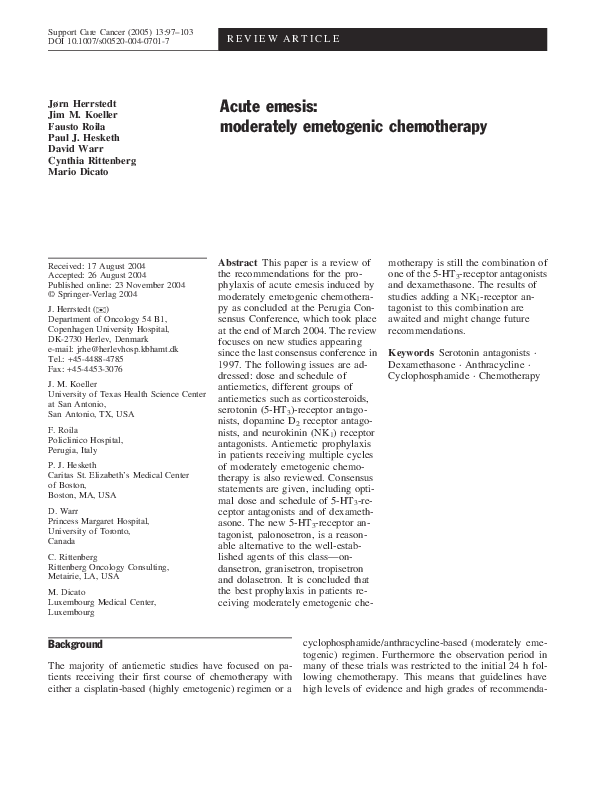 Support Care Cancer (2005) 13:97–103
DOI 10.1007/s00520-004-0701-7

REVIEW ARTICLE

Jørn Herrstedt
Jim M. Koeller
Fausto Roila
Paul J. Hesketh
David Warr
Cynthia Rittenberg
Mario Dicato

Acute emesis: moderately emetogenic chemotherapy

Received: 17 August 2004
Accepted: 26 August 2004
Published online: 23 November 2004
© Springer-Verlag 2004

J. Herrstedt (✉)
Department of Oncology 54 B1, Copenhagen University Hospital, DK-2730 Herlev, Denmark
e-mail: jrhe@herlevhosp.kbhamt.dk
Tel.: +45-4488-4785
Fax: +45-4453-3076

J. M. Koeller
University of Texas Health Science Center at San Antonio, San Antonio, TX, USA

F. Roila
Policlinico Hospital, Perugia, Italy

P. J. Hesketh
Caritas St. Elizabeth's Medical Center of Boston, Boston, MA, USA

D. Warr
Princess Margaret Hospital, University of Toronto, Canada

C. Rittenberg
Rittenberg Oncology Consulting, Metairie, LA, USA

M. Dicato
Luxembourg Medical Center, Luxembourg

Abstract This paper is a review of the recommendations for the prophylaxis of acute emesis induced by moderately emetogenic chemotherapy as concluded at the Perugia Consensus Conference, which took place at the end of March 2004. The review focuses on new studies appearing since the last consensus conference in 1997. The following issues are addressed: dose and schedule of antiemetics, different groups of antiemetics such as corticosteroids, serotonin (5-HT$_3$)-receptor antagonists, dopamine D$_2$ receptor antagonists, and neurokinin (NK$_1$) receptor antagonists. Antiemetic prophylaxis in patients receiving multiple cycles of moderately emetogenic chemotherapy is also reviewed. Consensus statements are given, including optimal dose and schedule of 5-HT$_3$-receptor antagonists and of dexamethasone. The new 5-HT$_3$-receptor antagonist, palonosetron, is a reasonable alternative to the well-established agents of this class—ondansetron, granisetron, tropisetron and dolasetron. It is concluded that the best prophylaxis in patients receiving moderately emetogenic chemotherapy is still the combination of one of the 5-HT$_3$-receptor antagonists and dexamethasone. The results of studies adding a NK$_1$-receptor antagonist to this combination are awaited and might change future recommendations.

Keywords Serotonin antagonists · Dexamethasone · Anthracycline · Cyclophosphamide · Chemotherapy

Background

The majority of antiemetic studies have focused on patients receiving their first course of chemotherapy with either a cisplatin-based (highly emetogenic) regimen or a cyclophosphamide/anthracycline-based (moderately emetogenic) regimen. Furthermore the observation period in many of these trials was restricted to the initial 24 h following chemotherapy. This means that guidelines have high levels of evidence and high grades of recommenda-